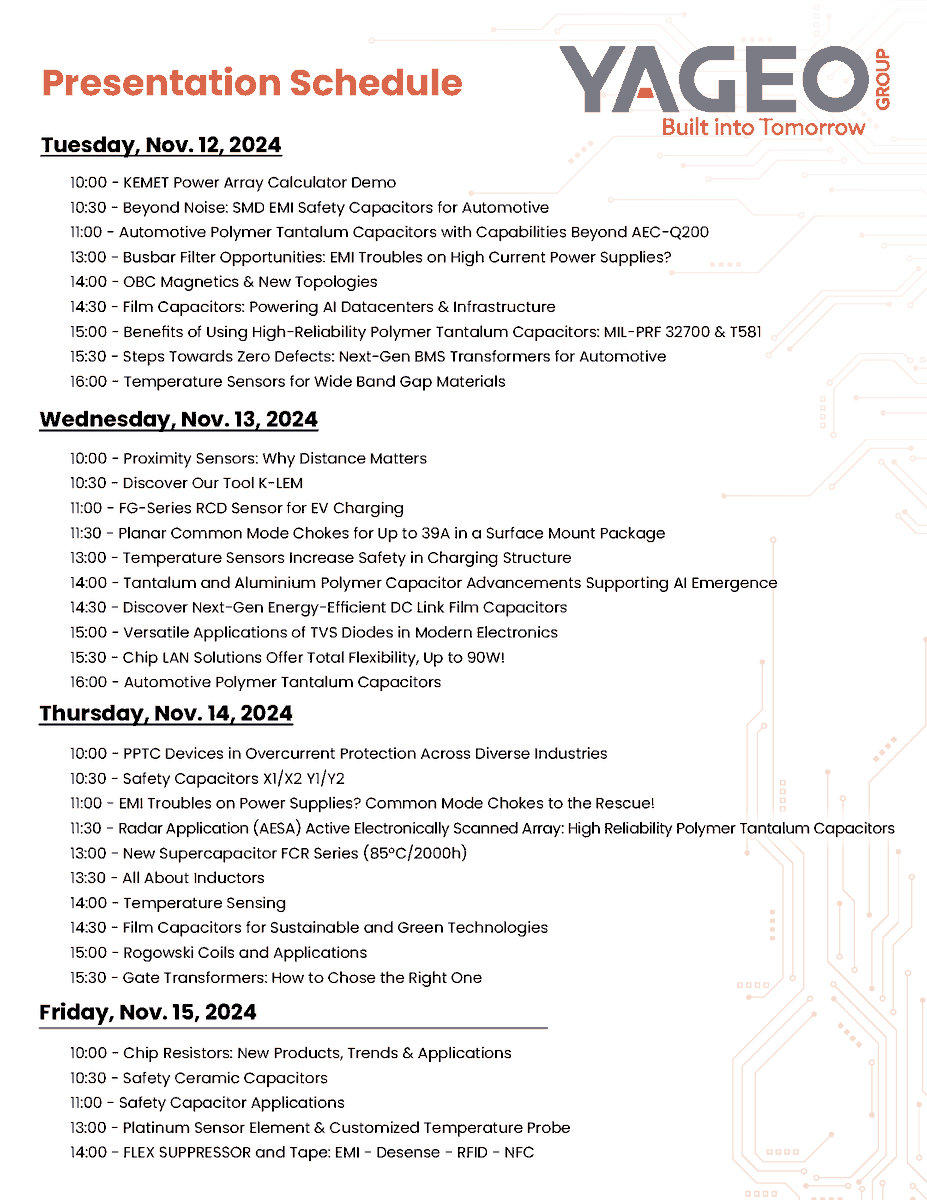 Presentation Schedule

YAGEO GROUP
Built into Tomorrow

Tuesday, Nov. 12, 2024

10:00 - KEMET Power Array Calculator Demo
10:30 - Beyond Noise: SMD EMI Safety Capacitors for Automotive
11:00 - Automotive Polymer Tantalum Capacitors with Capabilities Beyond AEC-Q200
13:00 - Busbar Filter Opportunities: EMI Troubles on High Current Power Supplies?
14:00 - OBC Magnetics & New Topologies
14:30 - Film Capacitors: Powering AI Datacenters & Infrastructure
15:00 - Benefits of Using High-Reliability Polymer Tantalum Capacitors: MIL-PRF 32700 & T581
15:30 - Steps Towards Zero Defects: Next-Gen BMS Transformers for Automotive
16:00 - Temperature Sensors for Wide Band Gap Materials

Wednesday, Nov. 13, 2024

10:00 - Proximity Sensors: Why Distance Matters
10:30 - Discover Our Tool K-LEM
11:00 - FG-Series RCD Sensor for EV Charging
11:30 - Planar Common Mode Chokes for Up to 39A in a Surface Mount Package
13:00 - Temperature Sensors Increase Safety in Charging Structure
14:00 - Tantalum and Aluminium Polymer Capacitor Advancements Supporting AI Emergence
14:30 - Discover Next-Gen Energy-Efficient DC Link Film Capacitors
15:00 - Versatile Applications of TVS Diodes in Modern Electronics
15:30 - Chip LAN Solutions Offer Total Flexibility, Up to 90W!
16:00 - Automotive Polymer Tantalum Capacitors

Thursday, Nov. 14, 2024

10:00 - PPTC Devices in Overcurrent Protection Across Diverse Industries
10:30 - Safety Capacitors X1/X2 Y1/Y2
11:00 - EMI Troubles on Power Supplies? Common Mode Chokes to the Rescue!
11:30 - Radar Application (AESA) Active Electronically Scanned Array: High Reliability Polymer Tantalum Capacitors
13:00 - New Supercapacitor FCR Series (85°C/2000h)
13:30 - All About Inductors
14:00 - Temperature Sensing
14:30 - Film Capacitors for Sustainable and Green Technologies
15:00 - Rogowski Coils and Applications
15:30 - Gate Transformers: How to Chose the Right One

Friday, Nov. 15, 2024

10:00 - Chip Resistors: New Products, Trends & Applications
10:30 - Safety Ceramic Capacitors
11:00 - Safety Capacitor Applications
13:00 - Platinum Sensor Element & Customized Temperature Probe
14:00 - FLEX SUPPRESSOR and Tape: EMI - Desense - RFID - NFC